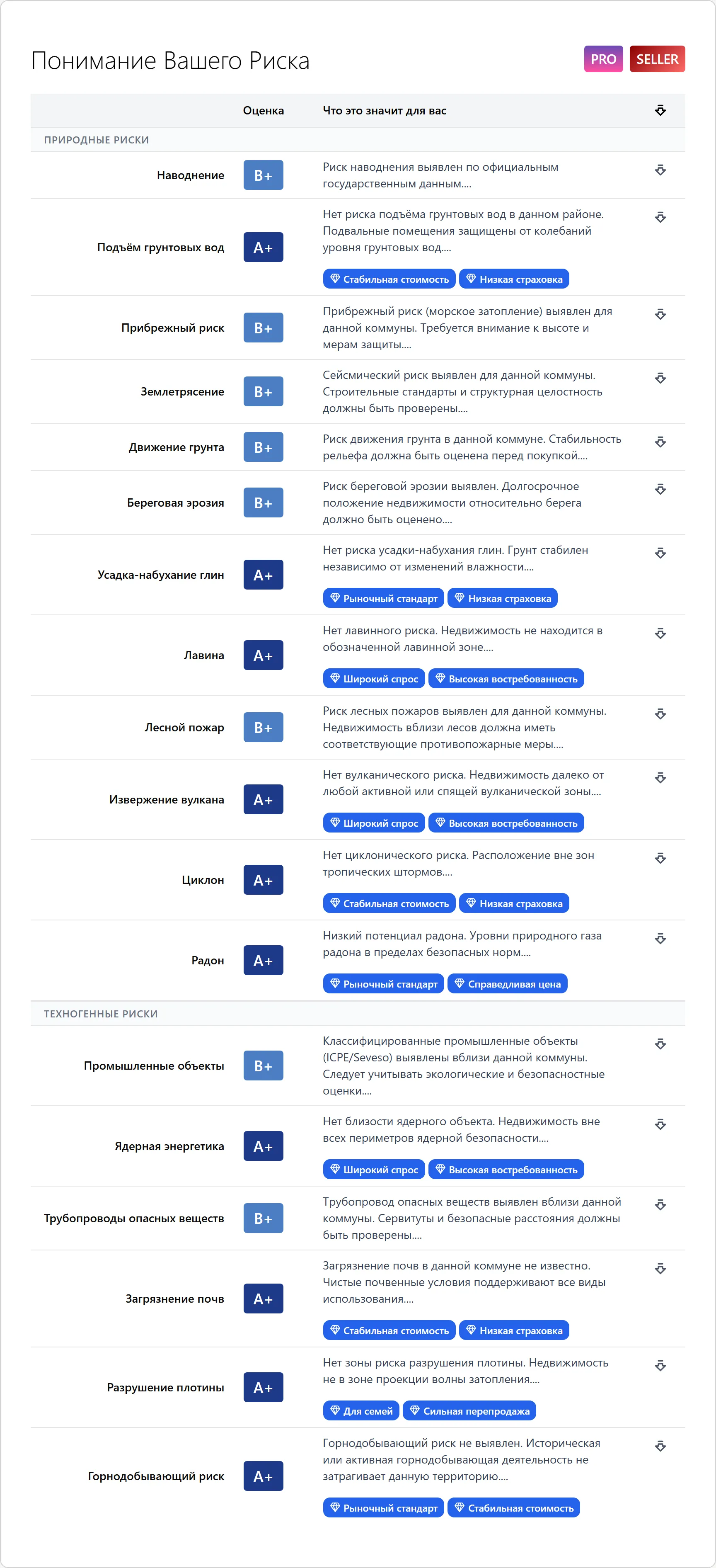 Понимание Вашего Риска

PRO SELLER

| | Оценка | Что это значит для вас |
|---|---|---|
| ПРИРОДНЫЕ РИСКИ | | |
| Наводнение | B+ | Риск наводнения выявлен по официальным государственным данным.... |
| Подъём грунтовых вод | A+ | Нет риска подъёма грунтовых вод в данном районе. Подвальные помещения защищены от колебаний уровня грунтовых вод.... Стабильная стоимость Низкая страховка |
| Прибрежный риск | B+ | Прибрежный риск (морское затопление) выявлен для данной коммуны. Требуется внимание к высоте и мерам защиты.... |
| Землетрясение | B+ | Сейсмический риск выявлен для данной коммуны. Строительные стандарты и структурная целостность должны быть проверены.... |
| Движение грунта | B+ | Риск движения грунта в данной коммуне. Стабильность рельефа должна быть оценена перед покупкой.... |
| Береговая эрозия | B+ | Риск береговой эрозии выявлен. Долгосрочное положение недвижимости относительно берега должно быть оценено.... |
| Усадка-набухание глин | A+ | Нет риска усадки-набухания глин. Грунт стабилен независимо от изменений влажности.... Рыночный стандарт Низкая страховка |
| Лавина | A+ | Нет лавинного риска. Недвижимость не находится в обозначенной лавинной зоне.... Широкий спрос Высокая востребованность |
| Лесной пожар | B+ | Риск лесных пожаров выявлен для данной коммуны. Недвижимость вблизи лесов должна иметь соответствующие противопожарные меры.... |
| Извержение вулкана | A+ | Нет вулканического риска. Недвижимость далеко от любой активной или спящей вулканической зоны.... Широкий спрос Высокая востребованность |
| Циклон | A+ | Нет циклонического риска. Расположение вне зон тропических штормов.... Стабильная стоимость Низкая страховка |
| Радон | A+ | Низкий потенциал радона. Уровни природного газа радона в пределах безопасных норм.... Рыночный стандарт Справедливая цена |
| ТЕХНОГЕННЫЕ РИСКИ | | |
| Промышленные объекты | B+ | Классифицированные промышленные объекты (ICPE/Seveso) выявлены вблизи данной коммуны. Следует учитывать экологические и безопасностные оценки.... |
| Ядерная энергетика | A+ | Нет близости ядерного объекта. Недвижимость вне всех периметров ядерной безопасности.... Широкий спрос Высокая востребованность |
| Трубопроводы опасных веществ | B+ | Трубопровод опасных веществ выявлен вблизи данной коммуны. Сервитуты и безопасные расстояния должны быть проверены.... |
| Загрязнение почв | A+ | Загрязнение почв в данной коммуне не известно. Чистые почвенные условия поддерживают все виды использования.... Стабильная стоимость Низкая страховка |
| Разрушение плотины | A+ | Нет зоны риска разрушения плотины. Недвижимость не в зоне проекции волны затопления.... Для семей Сильная перепродажа |
| Горнодобывающий риск | A+ | Горнодобывающий риск не выявлен. Историческая или активная горнодобывающая деятельность не затрагивает данную территорию.... Рыночный стандарт Стабильная стоимость |